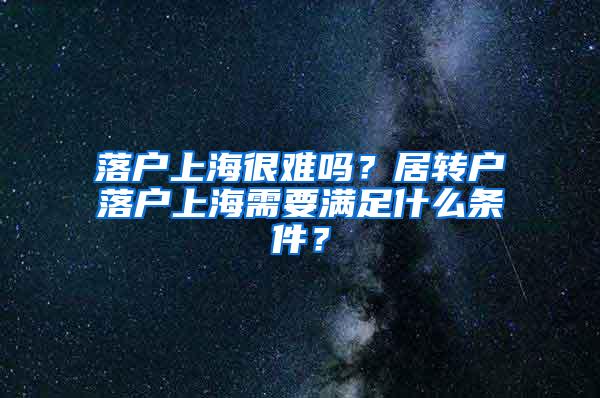 落户上海很难吗？居转户落户上海需要满足什么条件？